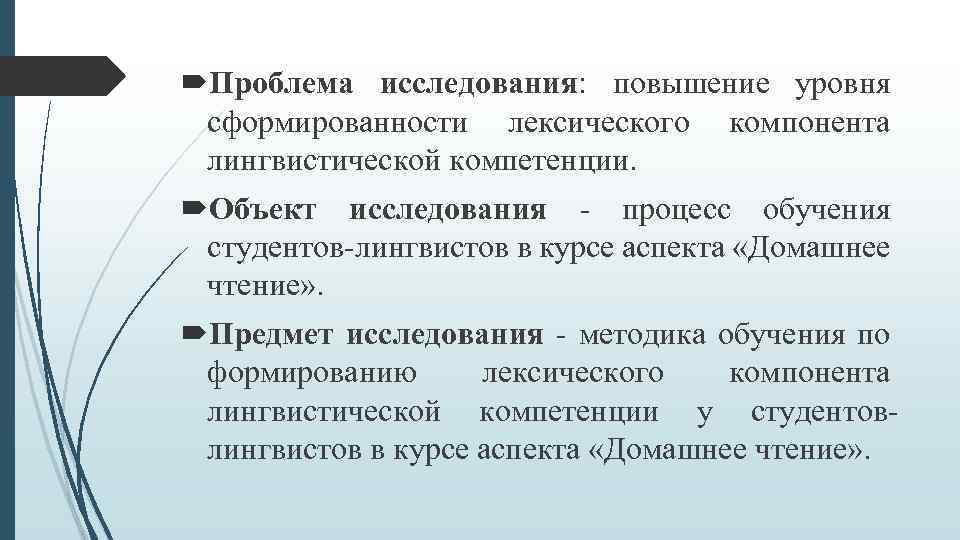 Проблема исследования: повышение уровня сформированности лексического компонента лингвистической компетенции.

Объект исследования - процесс обучения студентов-лингвистов в курсе аспекта «Домашнее чтение».

Предмет исследования - методика обучения по формированию лексического компонента лингвистической компетенции у студентов-лингвистов в курсе аспекта «Домашнее чтение».